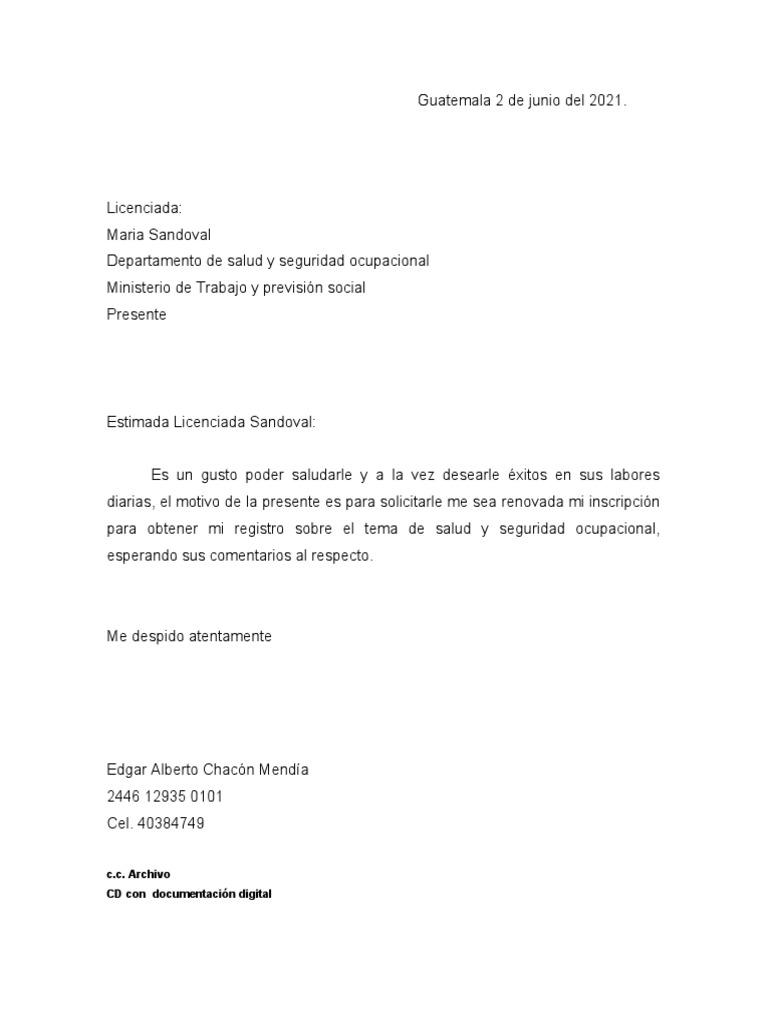 Guatemala 2 de junio del 2021.

Licenciada:
Maria Sandoval
Departamento de salud y seguridad ocupacional
Ministerio de Trabajo y previsión social
Presente

Estimada Licenciada Sandoval:

Es un gusto poder saludarle y a la vez desearle éxitos en sus labores diarias, el motivo de la presente es para solicitarle me sea renovada mi inscripción para obtener mi registro sobre el tema de salud y seguridad ocupacional, esperando sus comentarios al respecto.

Me despido atentamente

Edgar Alberto Chacón Mendía
2446 12935 0101
Cel. 40384749

c.c. Archivo
CD con documentación digital